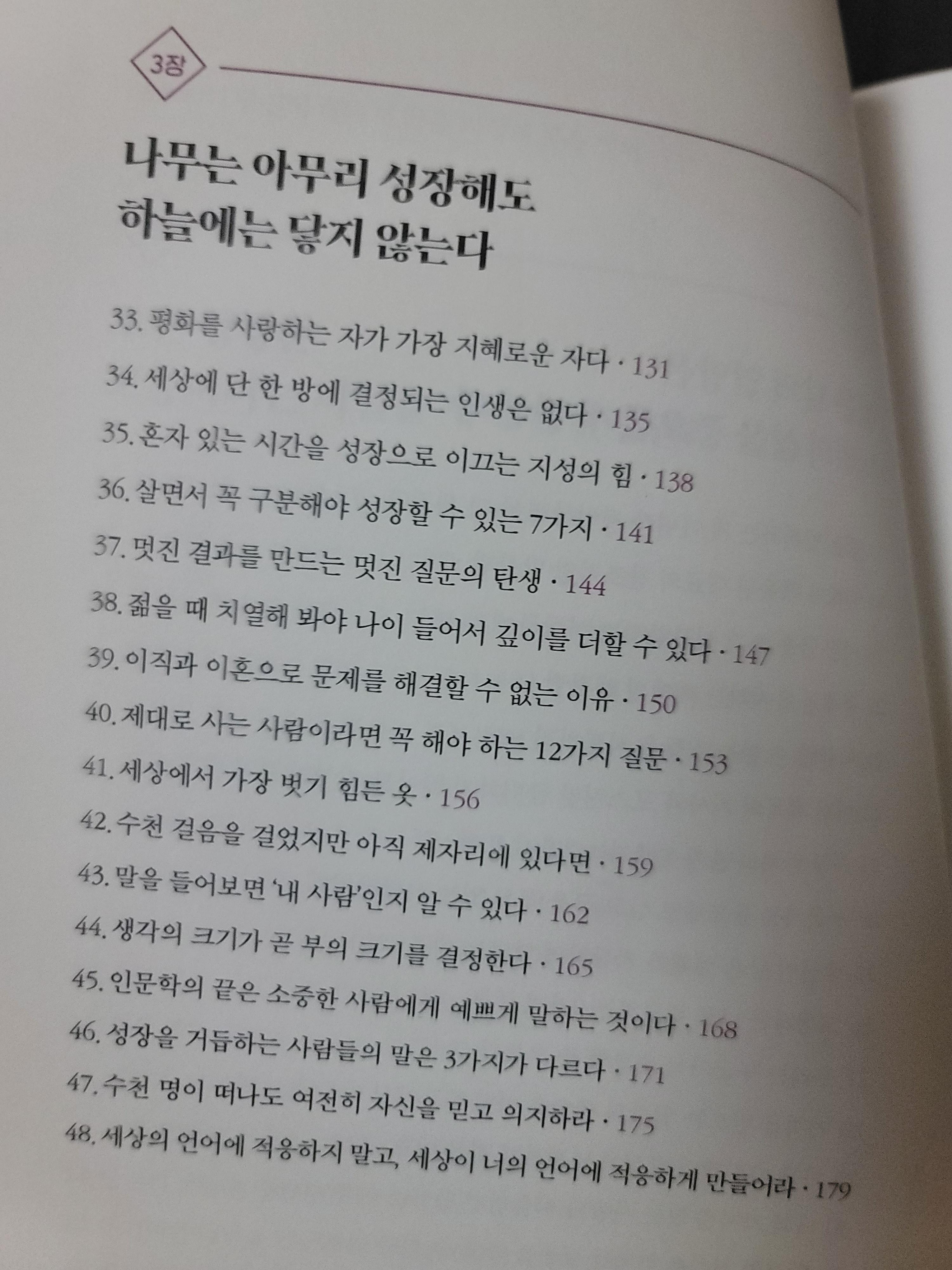 3장

나무는 아무리 성장해도
하늘에는 닿지 않는다

33. 평화를 사랑하는 자가 가장 지혜로운 자다 · 131
34. 세상에 단 한 방에 결정되는 인생은 없다 · 135
35. 혼자 있는 시간을 성장으로 이끄는 지성의 힘 · 138
36. 살면서 꼭 구분해야 성장할 수 있는 7가지 · 141
37. 멋진 결과를 만드는 멋진 질문의 탄생 · 144
38. 젊을 때 치열해 봐야 나이 들어서 깊이를 더할 수 있다 · 147
39. 이직과 이혼으로 문제를 해결할 수 없는 이유 · 150
40. 제대로 사는 사람이라면 꼭 해야 하는 12가지 질문 · 153
41. 세상에서 가장 벗기 힘든 옷 · 156
42. 수천 걸음을 걸었지만 아직 제자리에 있다면 · 159
43. 말을 들어보면 '내 사람'인지 알 수 있다 · 162
44. 생각의 크기가 곧 부의 크기를 결정한다 · 165
45. 인문학의 끝은 소중한 사람에게 예쁘게 말하는 것이다 · 168
46. 성장을 거듭하는 사람들의 말은 3가지가 다르다 · 171
47. 수천 명이 떠나도 여전히 자신을 믿고 의지하라 · 175
48. 세상의 언어에 적응하지 말고, 세상이 너의 언어에 적응하게 만들어라 · 179